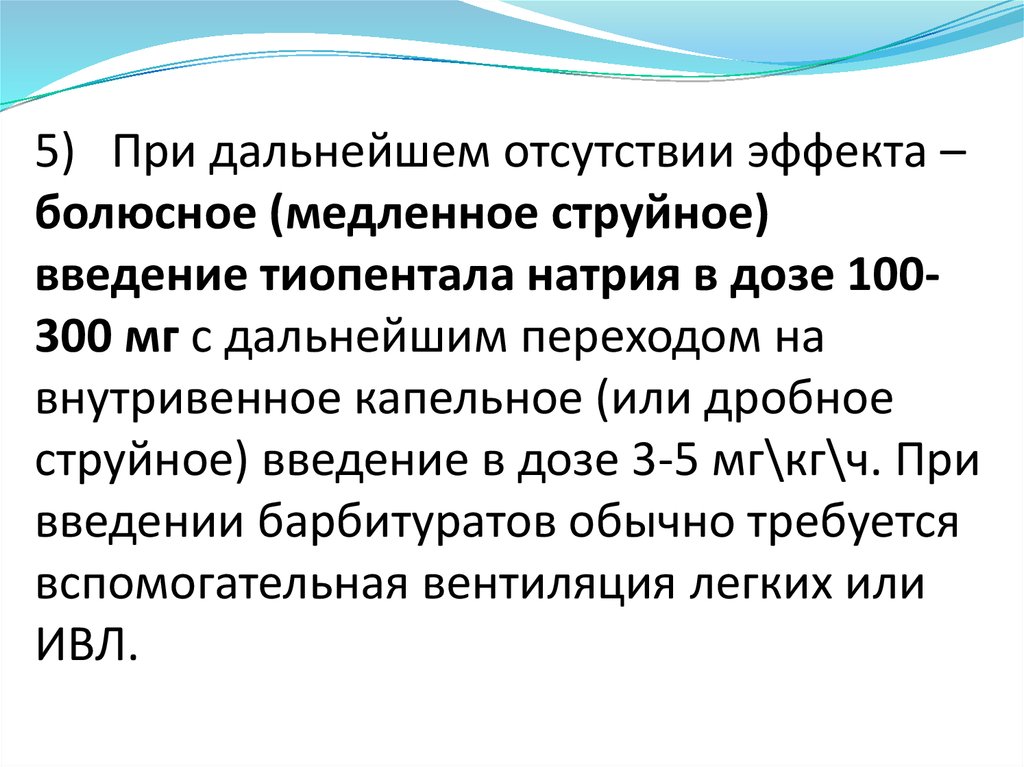 5) При дальнейшем отсутствии эффекта – болюсное (медленное струйное) введение тиопентала натрия в дозе 100-300 мг с дальнейшим переходом на внутривенное капельное (или дробное струйное) введение в дозе 3-5 мг\кг\ч. При введении барбитуратов обычно требуется вспомогательная вентиляция легких или ИВЛ.